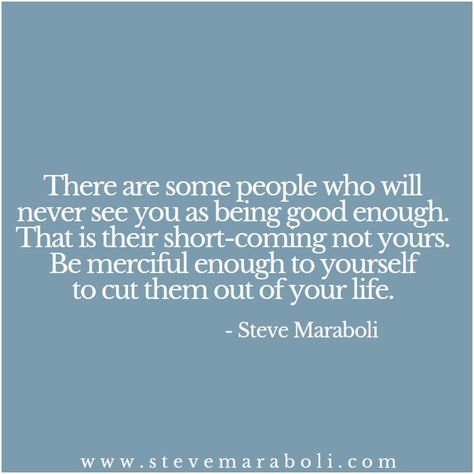 There are some people who will never see you as being good enough. That is their short-coming not yours. Be merciful enough to yourself to cut them out of your life.

- Steve Maraboli

www.stevemaraboli.com